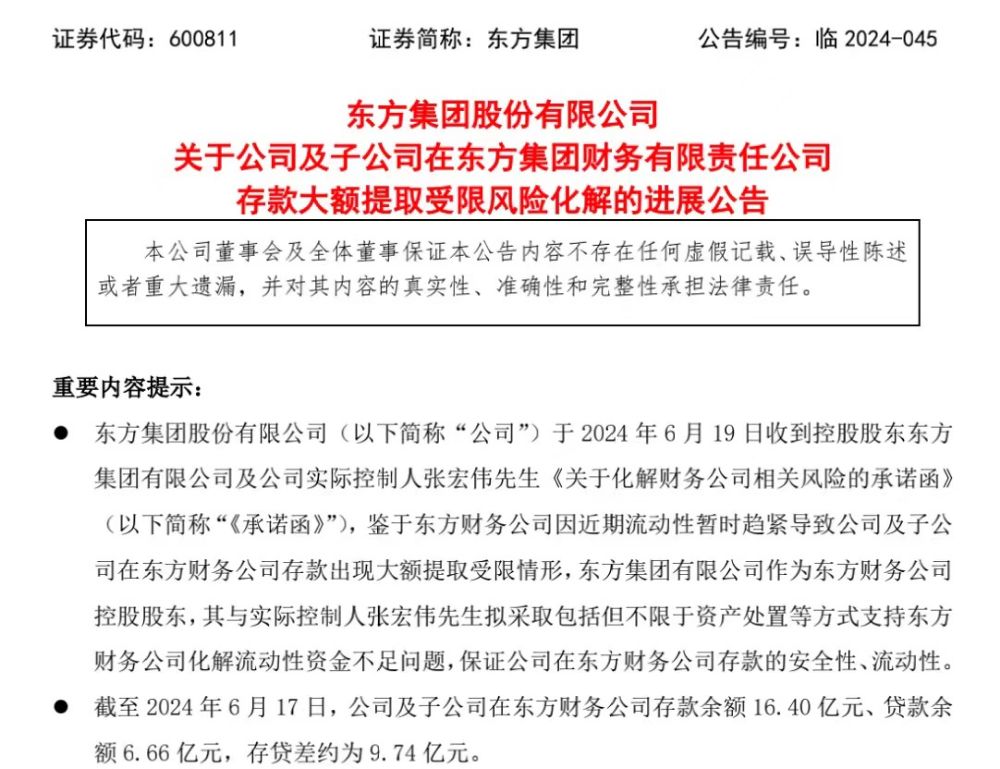 证券代码：600811　　　　证券简称：东方集团　　　　公告编号：临 2024-045

东方集团股份有限公司
关于公司及子公司在东方集团财务有限责任公司
存款大额提取受限风险化解的进展公告

本公司董事会及全体董事保证本公告内容不存在任何虚假记载、误导性陈述或者重大遗漏，并对其内容的真实性、准确性和完整性承担法律责任。

重要内容提示：

● 东方集团股份有限公司（以下简称“公司”）于 2024 年 6 月 19 日收到控股股东东方集团有限公司及公司实际控制人张宏伟先生《关于化解财务公司相关风险的承诺函》（以下简称“《承诺函》”），鉴于东方财务公司因近期流动性暂时趋紧导致公司及子公司在东方财务公司存款出现大额提取受限情形，东方集团有限公司作为东方财务公司控股股东，其与实际控制人张宏伟先生拟采取包括但不限于资产处置等方式支持东方财务公司化解流动性资金不足问题，保证公司在东方财务公司存款的安全性、流动性。

● 截至 2024 年 6 月 17 日，公司及子公司在东方财务公司存款余额 16.40 亿元、贷款余额 6.66 亿元，存贷差约为 9.74 亿元。